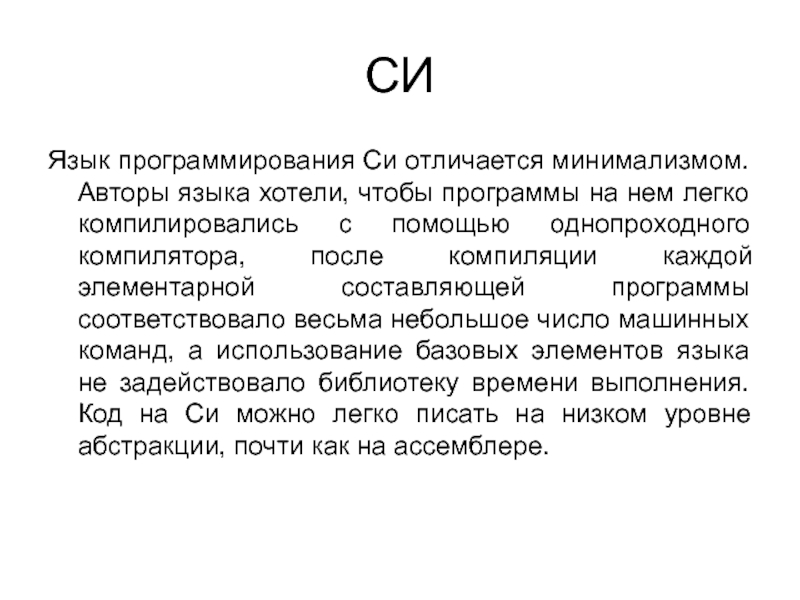 СИ

Язык программирования Си отличается минимализмом. Авторы языка хотели, чтобы программы на нем легко компилировались с помощью однопроходного компилятора, после компиляции каждой элементарной составляющей программы соответствовало весьма небольшое число машинных команд, а использование базовых элементов языка не задействовало библиотеку времени выполнения. Код на Си можно легко писать на низком уровне абстракции, почти как на ассемблере.